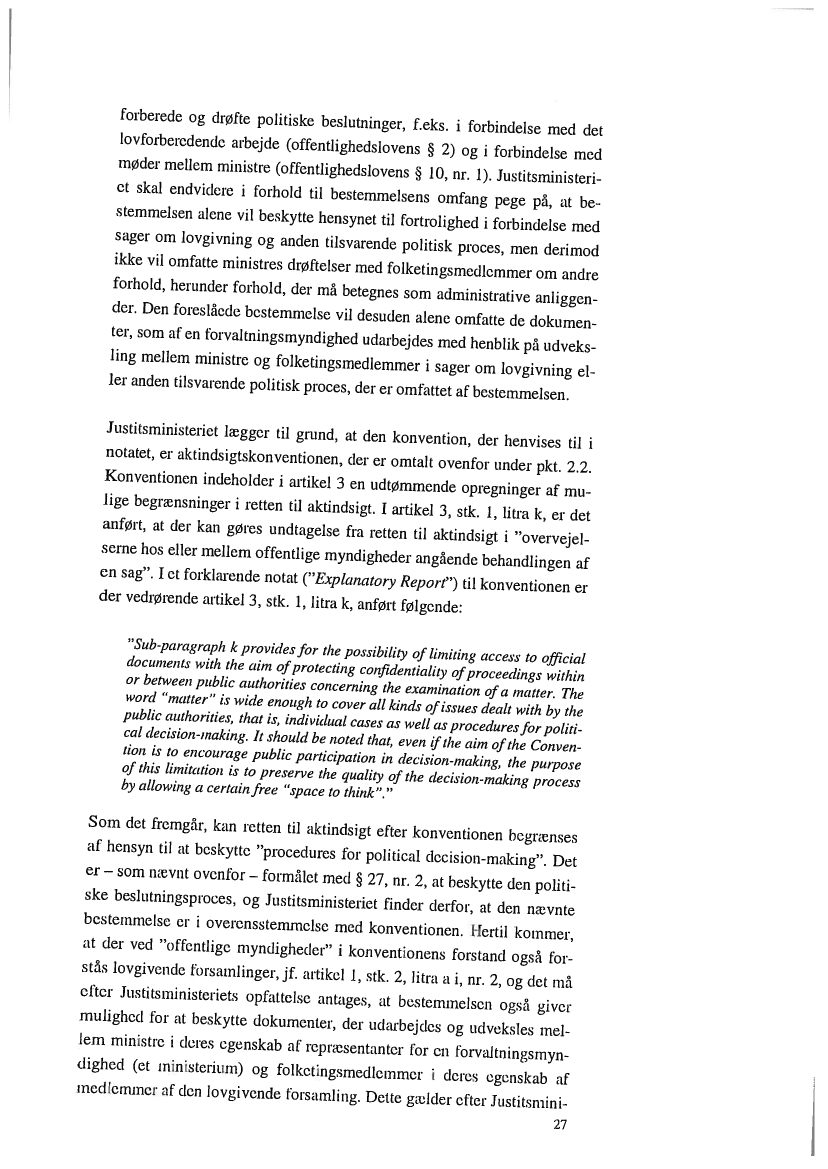 forberede og drøfte politiske beslutninger, f.eks. i forbindelse med det lovforberedende arbejde (offentlighedslovens § 2) og i forbindelse med møder mellem ministre (offentlighedslovens § 10, nr. 1). Justitsministeriet skal endvidere i forhold til bestemmelsens omfang pege på, at bestemmelsen alene vil beskytte hensynet til fortrolighed i forbindelse med sager om lovgivning og anden tilsvarende politisk proces, men derimod ikke vil omfatte ministres drøftelser med folketingsmedlemmer om andre forhold, herunder forhold, der må betegnes som administrative anliggender. Den foreslåede bestemmelse vil desuden alene omfatte de dokumenter, som af en forvaltningsmyndighed udarbejdes med henblik på udveksling mellem ministre og folketingsmedlemmer i sager om lovgivning eller anden tilsvarende politisk proces, der er omfattet af bestemmelsen.

Justitsministeriet lægger til grund, at den konvention, der henvises til i notatet, er aktindsigtskonventionen, der er omtalt ovenfor under pkt. 2.2. Konventionen indeholder i artikel 3 en udtømmende opregninger af mulige begrænsninger i retten til aktindsigt. I artikel 3, stk. 1, litra k, er det anført, at der kan gøres undtagelse fra retten til aktindsigt i "overvejelserne hos eller mellem offentlige myndigheder angående behandlingen af en sag". I et forklarende notat ("Explanatory Report") til konventionen er der vedrørende artikel 3, stk. 1, litra k, anført følgende:

"Sub-paragraph k provides for the possibility of limiting access to official documents with the aim of protecting confidentiality of proceedings within or between public authorities concerning the examination of a matter. The word "matter" is wide enough to cover all kinds of issues dealt with by the public authorities, that is, individual cases as well as procedures for political decision-making. It should be noted that, even if the aim of the Convention is to encourage public participation in decision-making, the purpose of this limitation is to preserve the quality of the decision-making process by allowing a certain free "space to think"."

Som det fremgår, kan retten til aktindsigt efter konventionen begrænses af hensyn til at beskytte "procedures for political decision-making". Det er – som nævnt ovenfor – formålet med § 27, nr. 2, at beskytte den politiske beslutningsproces, og Justitsministeriet finder derfor, at den nævnte bestemmelse er i overensstemmelse med konventionen. Hertil kommer, at der ved "offentlige myndigheder" i konventionens forstand også forstås lovgivende forsamlinger, jf. artikel 1, stk. 2, litra a i, nr. 2, og det må efter Justitsministeriets opfattelse antages, at bestemmelsen også giver mulighed for at beskytte dokumenter, der udarbejdes og udveksles mellem ministre i deres egenskab af repræsentanter for en forvaltningsmyndighed (et ministerium) og folketingsmedlemmer i deres egenskab af medlemmer af den lovgivende forsamling. Dette gælder efter Justitsmini-

27